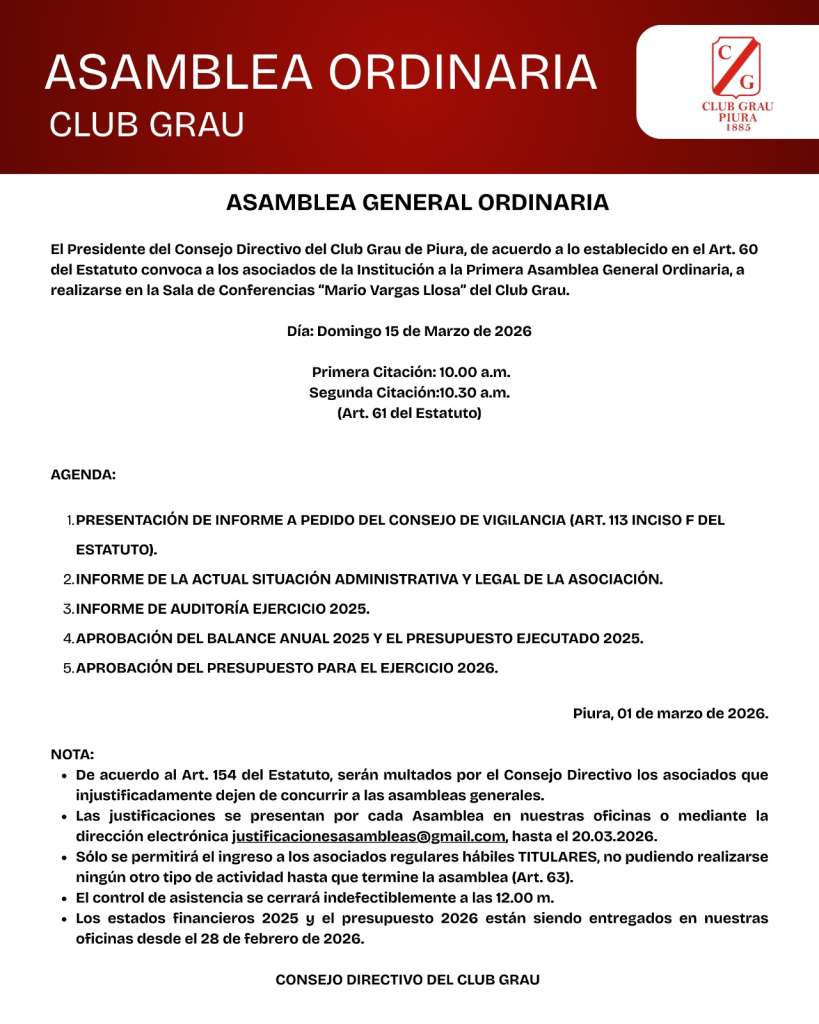 ASAMBLEA ORDINARIA
CLUB GRAU

C G
CLUB GRAU
PIURA
1885

ASAMBLEA GENERAL ORDINARIA

El Presidente del Consejo Directivo del Club Grau de Piura, de acuerdo a lo establecido en el Art. 60 del Estatuto convoca a los asociados de la Institución a la Primera Asamblea General Ordinaria, a realizarse en la Sala de Conferencias "Mario Vargas Llosa" del Club Grau.

Día: Domingo 15 de Marzo de 2026

Primera Citación: 10.00 a.m.
Segunda Citación:10.30 a.m.
(Art. 61 del Estatuto)

AGENDA:

1. PRESENTACIÓN DE INFORME A PEDIDO DEL CONSEJO DE VIGILANCIA (ART. 113 INCISO F DEL ESTATUTO).
2. INFORME DE LA ACTUAL SITUACIÓN ADMINISTRATIVA Y LEGAL DE LA ASOCIACIÓN.
3. INFORME DE AUDITORÍA EJERCICIO 2025.
4. APROBACIÓN DEL BALANCE ANUAL 2025 Y EL PRESUPUESTO EJECUTADO 2025.
5. APROBACIÓN DEL PRESUPUESTO PARA EL EJERCICIO 2026.

Piura, 01 de marzo de 2026.

NOTA:
• De acuerdo al Art. 154 del Estatuto, serán multados por el Consejo Directivo los asociados que injustificadamente dejen de concurrir a las asambleas generales.
• Las justificaciones se presentan por cada Asamblea en nuestras oficinas o mediante la dirección electrónica justificacionesasambleas@gmail.com, hasta el 20.03.2026.
• Sólo se permitirá el ingreso a los asociados regulares hábiles TITULARES, no pudiendo realizarse ningún otro tipo de actividad hasta que termine la asamblea (Art. 63).
• El control de asistencia se cerrará indefectiblemente a las 12.00 m.
• Los estados financieros 2025 y el presupuesto 2026 están siendo entregados en nuestras oficinas desde el 28 de febrero de 2026.

CONSEJO DIRECTIVO DEL CLUB GRAU